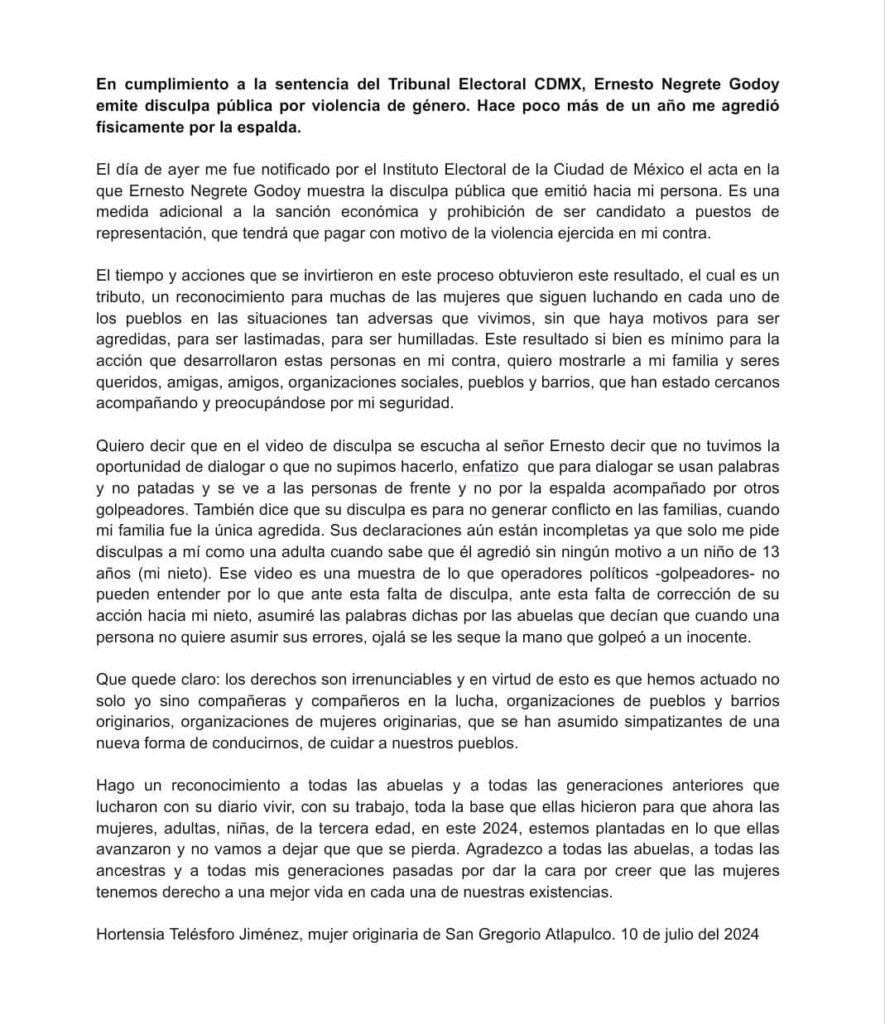 En cumplimiento a la sentencia del Tribunal Electoral CDMX, Ernesto Negrete Godoy emite disculpa pública por violencia de género. Hace poco más de un año me agredió físicamente por la espalda.

El día de ayer me fue notificado por el Instituto Electoral de la Ciudad de México el acta en la que Ernesto Negrete Godoy muestra la disculpa pública que emitió hacia mi persona. Es una medida adicional a la sanción económica y prohibición de ser candidato a puestos de representación, que tendrá que pagar con motivo de la violencia ejercida en mi contra.

El tiempo y acciones que se invirtieron en este proceso obtuvieron este resultado, el cual es un tributo, un reconocimiento para muchas de las mujeres que siguen luchando en cada uno de los pueblos en las situaciones tan adversas que vivimos, sin que haya motivos para ser agredidas, para ser lastimadas, para ser humilladas. Este resultado si bien es mínimo para la acción que desarrollaron estas personas en mi contra, quiero mostrarle a mi familia y seres queridos, amigas, amigos, organizaciones sociales, pueblos y barrios, que han estado cercanos acompañando y preocupándose por mi seguridad.

Quiero decir que en el video de disculpa se escucha al señor Ernesto decir que no tuvimos la oportunidad de dialogar o que no supimos hacerlo, enfatizo que para dialogar se usan palabras y no patadas y se ve a las personas de frente y no por la espalda acompañado por otros golpeadores. También dice que su disculpa es para no generar conflicto en las familias, cuando mi familia fue la única agredida. Sus declaraciones aún están incompletas ya que solo me pide disculpas a mí como una adulta cuando sabe que él agredió sin ningún motivo a un niño de 13 años (mi nieto). Ese video es una muestra de lo que operadores políticos -golpeadores- no pueden entender por lo que ante esta falta de disculpa, ante esta falta de corrección de su acción hacia mi nieto, asumiré las palabras dichas por las abuelas que decían que cuando una persona no quiere asumir sus errores, ojalá se les seque la mano que golpeó a un inocente.

Que quede claro: los derechos son irrenunciables y en virtud de esto es que hemos actuado no solo yo sino compañeras y compañeros en la lucha, organizaciones de pueblos y barrios originarios, organizaciones de mujeres originarias, que se han asumido simpatizantes de una nueva forma de conducirnos, de cuidar a nuestros pueblos.

Hago un reconocimiento a todas las abuelas y a todas las generaciones anteriores que lucharon con su diario vivir, con su trabajo, toda la base que ellas hicieron para que ahora las mujeres, adultas, niñas, de la tercera edad, en este 2024, estemos plantadas en lo que ellas avanzaron y no vamos a dejar que que se pierda. Agradezco a todas las abuelas, a todas las ancestras y a todas mis generaciones pasadas por dar la cara por creer que las mujeres tenemos derecho a una mejor vida en cada una de nuestras existencias.

Hortensia Telésforo Jiménez, mujer originaria de San Gregorio Atlapulco. 10 de julio del 2024